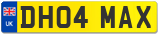 UK
DH04 MAX